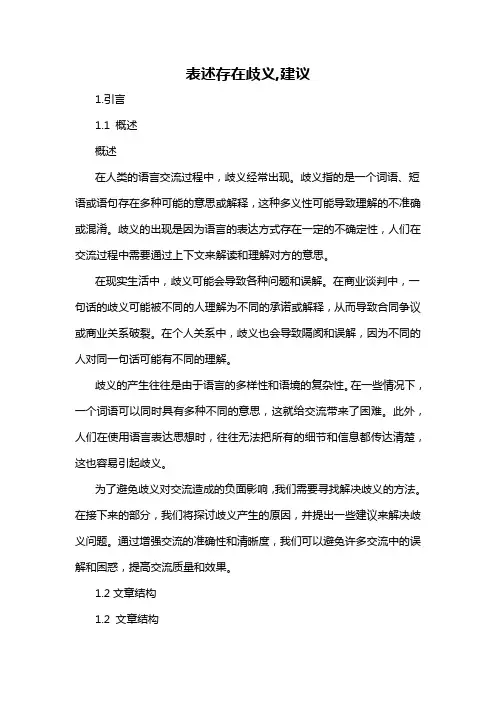 表述存在歧义,建议

1.引言

1.1 概述

概述

在人类的语言交流过程中，歧义经常出现。歧义指的是一个词语、短语或语句存在多种可能的意思或解释，这种多义性可能导致理解的不准确或混淆。歧义的出现是因为语言的表达方式存在一定的不确定性，人们在交流过程中需要通过上下文来解读和理解对方的意思。

在现实生活中，歧义可能会导致各种问题和误解。在商业谈判中，一句话的歧义可能被不同的人理解为不同的承诺或解释，从而导致合同争议或商业关系破裂。在个人关系中，歧义也会导致隔阂和误解，因为不同的人对同一句话可能有不同的理解。

歧义的产生往往是由于语言的多样性和语境的复杂性。在一些情况下，一个词语可以同时具有多种不同的意思，这就给交流带来了困难。此外，人们在使用语言表达思想时，往往无法把所有的细节和信息都传达清楚，这也容易引起歧义。

为了避免歧义对交流造成的负面影响，我们需要寻找解决歧义的方法。在接下来的部分，我们将探讨歧义产生的原因，并提出一些建议来解决歧义问题。通过增强交流的准确性和清晰度，我们可以避免许多交流中的误解和困惑，提高交流质量和效果。

1.2 文章结构

1.2 文章结构